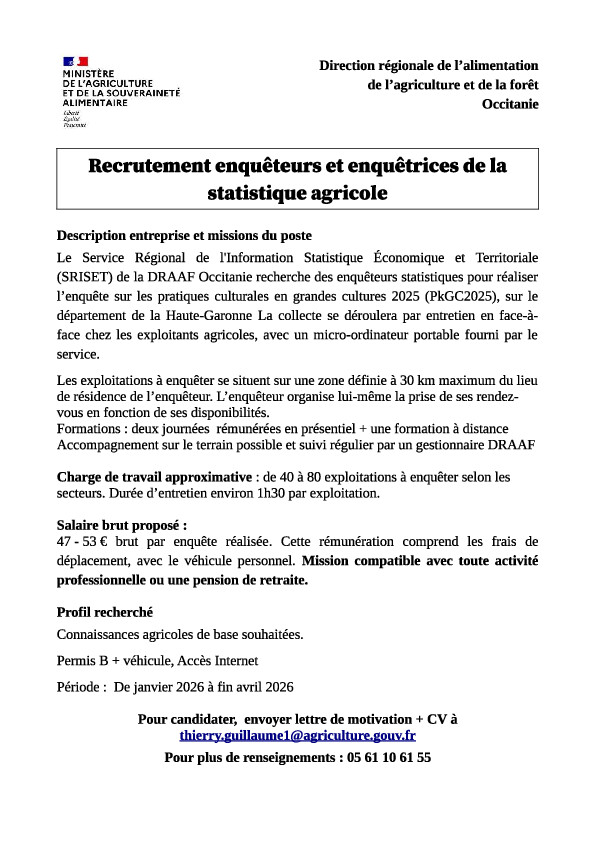 MINISTÈRE
DE L'AGRICULTURE
ET DE LA SOUVERAINETÉ
ALIMENTAIRE
Liberté
Égalité
Fraternité

Direction régionale de l'alimentation
de l'agriculture et de la forêt
Occitanie

Recrutement enquêteurs et enquêtrices de la statistique agricole

Description entreprise et missions du poste
Le Service Régional de l'Information Statistique Économique et Territoriale (SRISET) de la DRAAF Occitanie recherche des enquêteurs statistiques pour réaliser l'enquête sur les pratiques culturales en grandes cultures 2025 (PkGC2025), sur le département de la Haute-Garonne La collecte se déroulera par entretien en face-à-face chez les exploitants agricoles, avec un micro-ordinateur portable fourni par le service.

Les exploitations à enquêter se situent sur une zone définie à 30 km maximum du lieu de résidence de l'enquêteur. L'enquêteur organise lui-même la prise de ses rendez-vous en fonction de ses disponibilités.
Formations : deux journées rémunérées en présentiel + une formation à distance
Accompagnement sur le terrain possible et suivi régulier par un gestionnaire DRAAF

Charge de travail approximative : de 40 à 80 exploitations à enquêter selon les secteurs. Durée d'entretien environ 1h30 par exploitation.

Salaire brut proposé :
47 - 53 € brut par enquête réalisée. Cette rémunération comprend les frais de déplacement, avec le véhicule personnel. Mission compatible avec toute activité professionnelle ou une pension de retraite.

Profil recherché
Connaissances agricoles de base souhaitées.

Permis B + véhicule, Accès Internet

Période : De janvier 2026 à fin avril 2026

Pour candidater, envoyer lettre de motivation + CV à
thierry.guillaume1@agriculture.gouv.fr
Pour plus de renseignements : 05 61 10 61 55